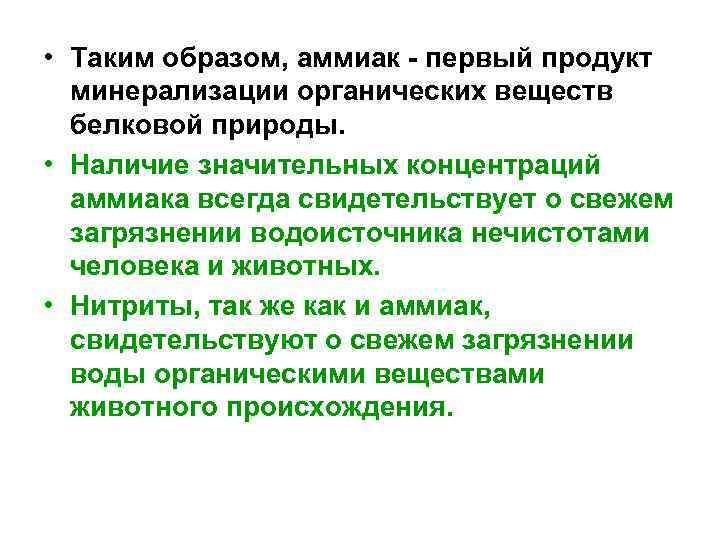 • Таким образом, аммиак - первый продукт минерализации органических веществ белковой природы.

• Наличие значительных концентраций аммиака всегда свидетельствует о свежем загрязнении водоисточника нечистотами человека и животных.

• Нитриты, так же как и аммиак, свидетельствуют о свежем загрязнении воды органическими веществами животного происхождения.